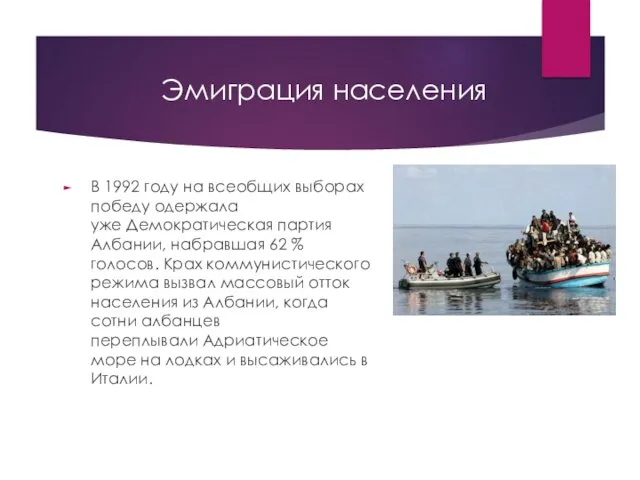 Эмиграция населения

В 1992 году на всеобщих выборах победу одержала уже Демократическая партия Албании, набравшая 62 % голосов. Крах коммунистического режима вызвал массовый отток населения из Албании, когда сотни албанцев переплывали Адриатическое море на лодках и высаживались в Италии.